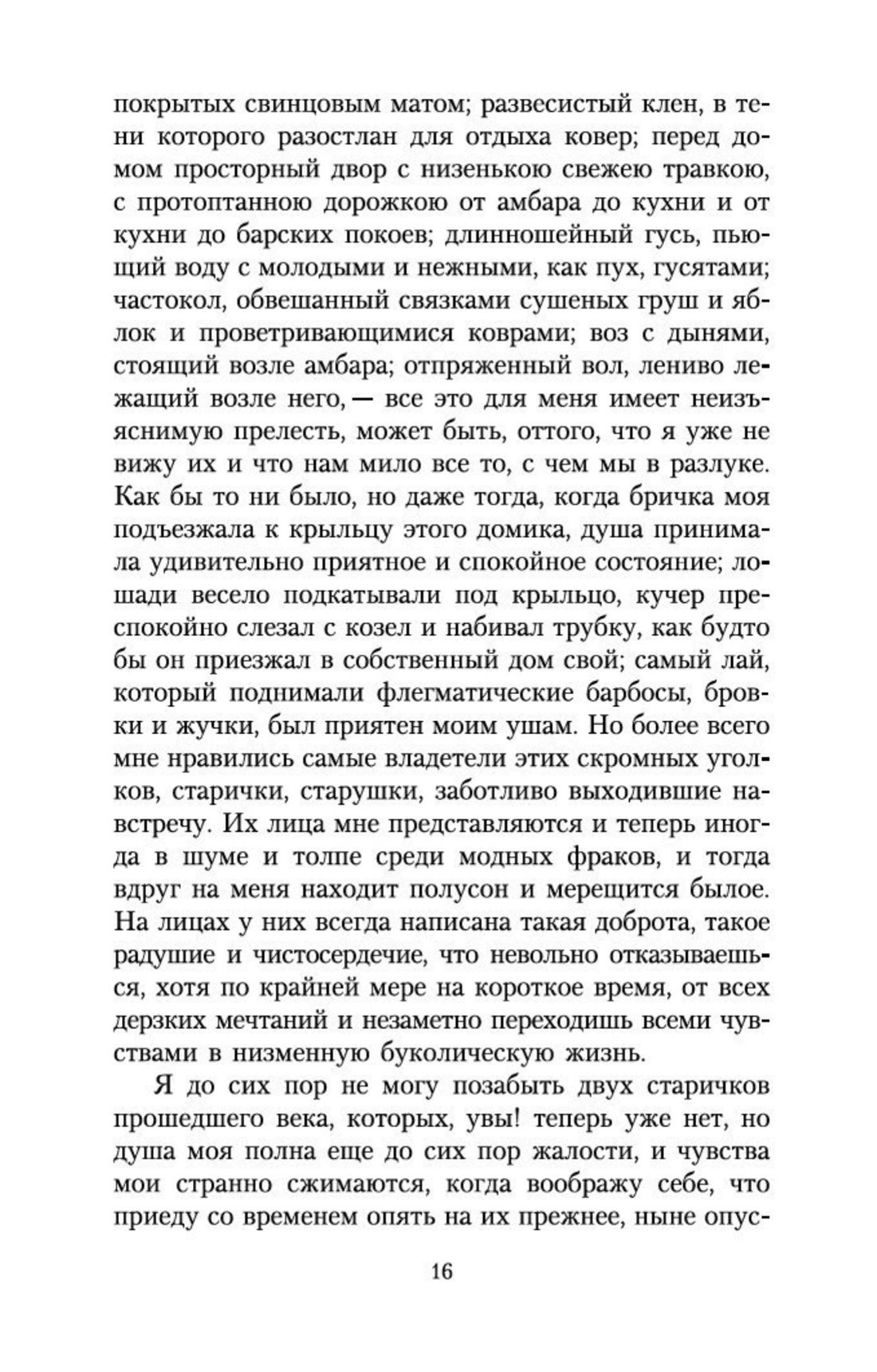 покрытых свинцовым матом; развесистый клен, в тени которого разостлан для отдыха ковер; перед домом просторный двор с низенькою свежею травкою, с протоптанною дорожкою от амбара до кухни и от кухни до барских покоев; длинношейный гусь, пьющий воду с молодыми и нежными, как пух, гусятами; частокол, обвешанный связками сушеных груш и яблок и проветривающимися коврами; воз с дынями, стоящий возле амбара; отпряженный вол, лениво лежащий возле него, — все это для меня имеет неизъяснимую прелесть, может быть, оттого, что я уже не вижу их и что нам мило все то, с чем мы в разлуке. Как бы то ни было, но даже тогда, когда бричка моя подъезжала к крыльцу этого домика, душа принимала удивительно приятное и спокойное состояние; лошади весело подкатывали под крыльцо, кучер преспокойно слезал с козел и набивал трубку, как будто бы он приезжал в собственный дом свой; самый лай, который поднимали флегматические барбосы, бровки и жучки, был приятен моим ушам. Но более всего мне нравились самые владетели этих скромных уголков, старички, старушки, заботливо выходившие навстречу. Их лица мне представляются и теперь иногда в шуме и толпе среди модных фраков, и тогда вдруг на меня находит полусон и мерещится былое. На лицах у них всегда написана такая доброта, такое радушие и чистосердечие, что невольно отказываешься, хотя по крайней мере на короткое время, от всех дерзких мечтаний и незаметно переходишь всеми чувствами в низменную буколическую жизнь.

Я до сих пор не могу позабыть двух старичков прошедшего века, которых, увы! теперь уже нет, но душа моя полна еще до сих пор жалости, и чувства мои странно сжимаются, когда воображу себе, что приеду со временем опять на их прежнее, ныне опус-

16